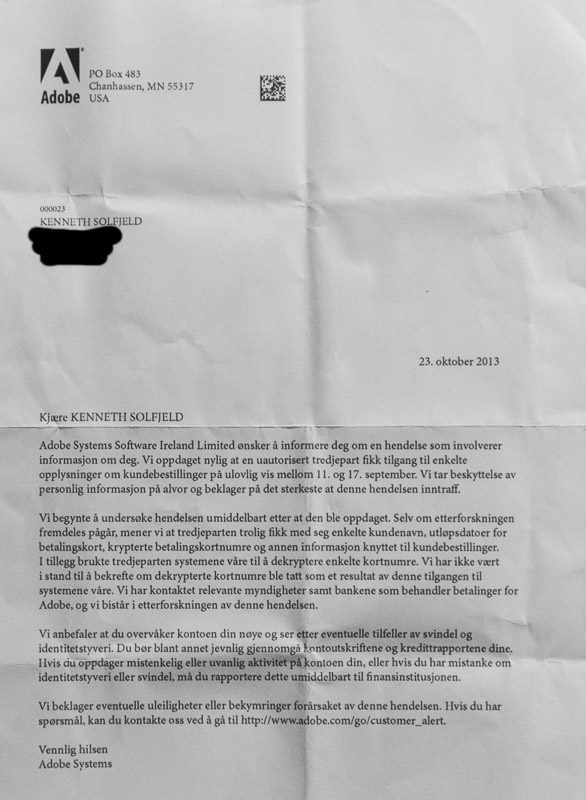 Adobe

PO Box 483
Chanhassen, MN 55317
USA

000023
KENNETH SOLFJELD

23. oktober 2013

Kjære KENNETH SOLFJELD

Adobe Systems Software Ireland Limited ønsker å informere deg om en hendelse som involverer informasjon om deg. Vi oppdaget nylig at en uautorisert tredjepart fikk tilgang til enkelte opplysninger om kundebestillinger på ulovlig vis mellom 11. og 17. september. Vi tar beskyttelse av personlig informasjon på alvor og beklager på det sterkeste at denne hendelsen inntraff.

Vi begynte å undersøke hendelsen umiddelbart etter at den ble oppdaget. Selv om etterforskningen fremdeles pågår, mener vi at tredjeparten trolig fikk med seg enkelte kundenavn, utløpsdatoer for betalingskort, krypterte betalingskortnumre og annen informasjon knyttet til kundebestillinger. I tillegg brukte tredjeparten systemene våre til å dekryptere enkelte kortnumre. Vi har ikke vært i stand til å bekrefte om dekrypterte kortnumre ble tatt som et resultat av denne tilgangen til systemene våre. Vi har kontaktet relevante myndigheter samt bankene som behandler betalinger for Adobe, og vi bistår i etterforskningen av denne hendelsen.

Vi anbefaler at du overvåker kontoen din nøye og ser etter eventuelle tilfeller av svindel og identitetstyveri. Du bør blant annet jevnlig gjennomgå kontoutskriftene og kredittrapportene dine. Hvis du oppdager mistenkelig eller uvanlig aktivitet på kontoen din, eller hvis du har mistanke om identitetstyveri eller svindel, må du rapportere dette umiddelbart til finansinstitusjonen.

Vi beklager eventuelle uleiligheter eller bekymringer forårsaket av denne hendelsen. Hvis du har spørsmål, kan du kontakte oss ved å gå til http://www.adobe.com/go/customer_alert.

Vennlig hilsen
Adobe Systems